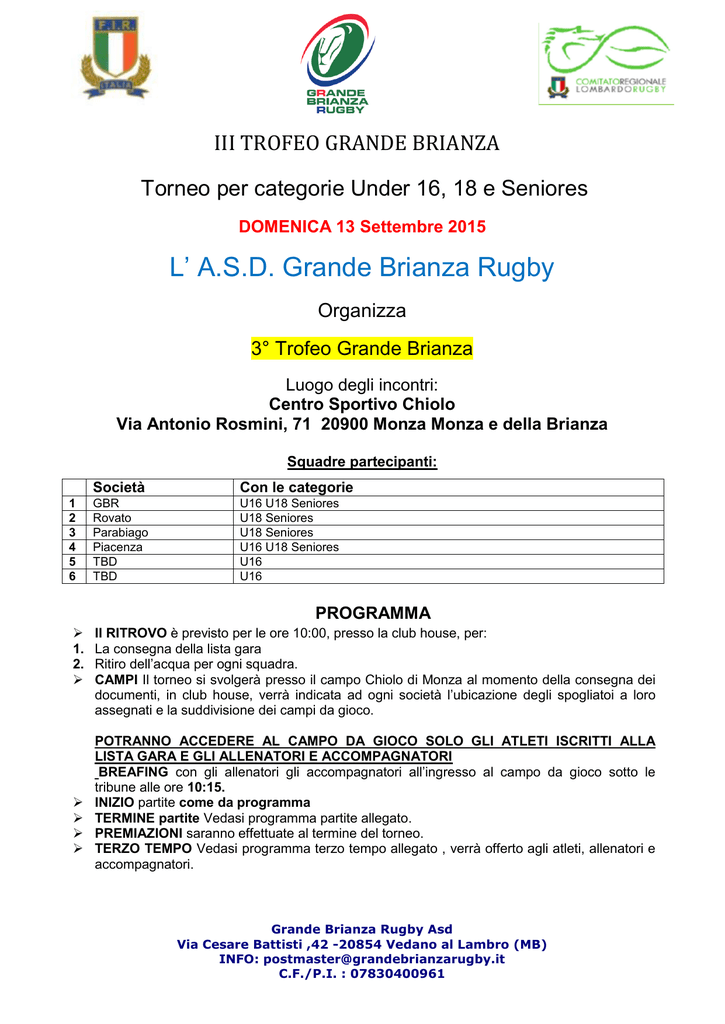 F.I.R.

ITALIA

GRANDE BRIANZA RUGBY

COMITATOREGIONALE LOMBARDORUGBY

III TROFEO GRANDE BRIANZA

Torneo per categorie Under 16, 18 e Seniores

DOMENICA 13 Settembre 2015

L' A.S.D. Grande Brianza Rugby

Organizza

3° Trofeo Grande Brianza

Luogo degli incontri:
Centro Sportivo Chiolo
Via Antonio Rosmini, 71 20900 Monza Monza e della Brianza

Squadre partecipanti:

| | Società | Con le categorie |
|---|---|---|
| 1 | GBR | U16 U18 Seniores |
| 2 | Rovato | U18 Seniores |
| 3 | Parabiago | U18 Seniores |
| 4 | Piacenza | U16 U18 Seniores |
| 5 | TBD | U16 |
| 6 | TBD | U16 |

PROGRAMMA

➢ Il RITROVO è previsto per le ore 10:00, presso la club house, per:
1. La consegna della lista gara
2. Ritiro dell'acqua per ogni squadra.
➢ CAMPI Il torneo si svolgerà presso il campo Chiolo di Monza al momento della consegna dei documenti, in club house, verrà indicata ad ogni società l'ubicazione degli spogliatoi a loro assegnati e la suddivisione dei campi da gioco.

POTRANNO ACCEDERE AL CAMPO DA GIOCO SOLO GLI ATLETI ISCRITTI ALLA LISTA GARA E GLI ALLENATORI E ACCOMPAGNATORI
BREAFING con gli allenatori gli accompagnatori all'ingresso al campo da gioco sotto le tribune alle ore 10:15.
➢ INIZIO partite come da programma
➢ TERMINE partite Vedasi programma partite allegato.
➢ PREMIAZIONI saranno effettuate al termine del torneo.
➢ TERZO TEMPO Vedasi programma terzo tempo allegato , verrà offerto agli atleti, allenatori e accompagnatori.

Grande Brianza Rugby Asd
Via Cesare Battisti ,42 -20854 Vedano al Lambro (MB)
INFO: postmaster@grandebrianzarugby.it
C.F./P.I. : 07830400961